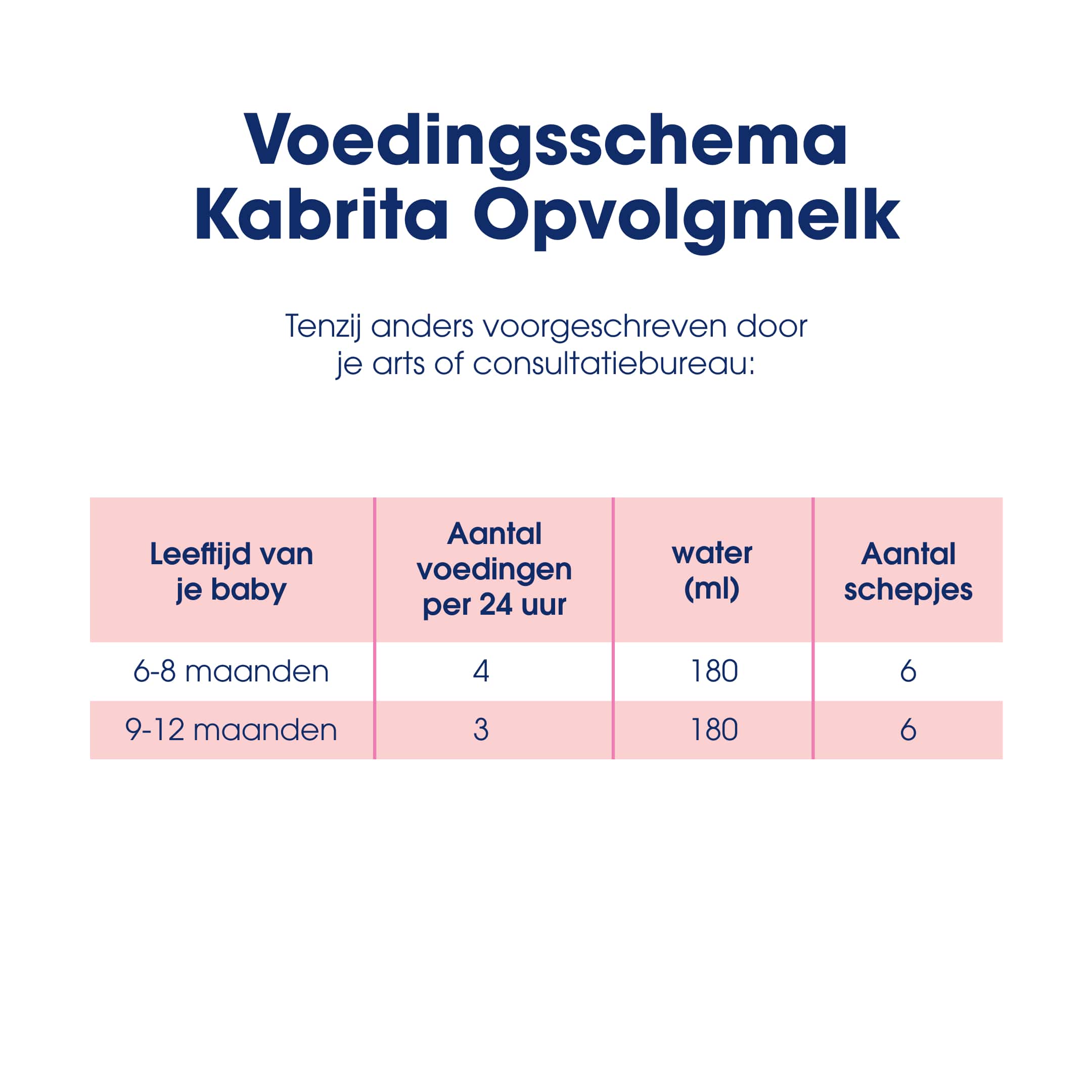 Voedingsschema
Kabrita Opvolgmelk

Tenzij anders voorgeschreven door je arts of consultatiebureau:

| Leeftijd van je baby | Aantal voedingen per 24 uur | water (ml) | Aantal schepjes |
|---|---|---|---|
| 6-8 maanden | 4 | 180 | 6 |
| 9-12 maanden | 3 | 180 | 6 |